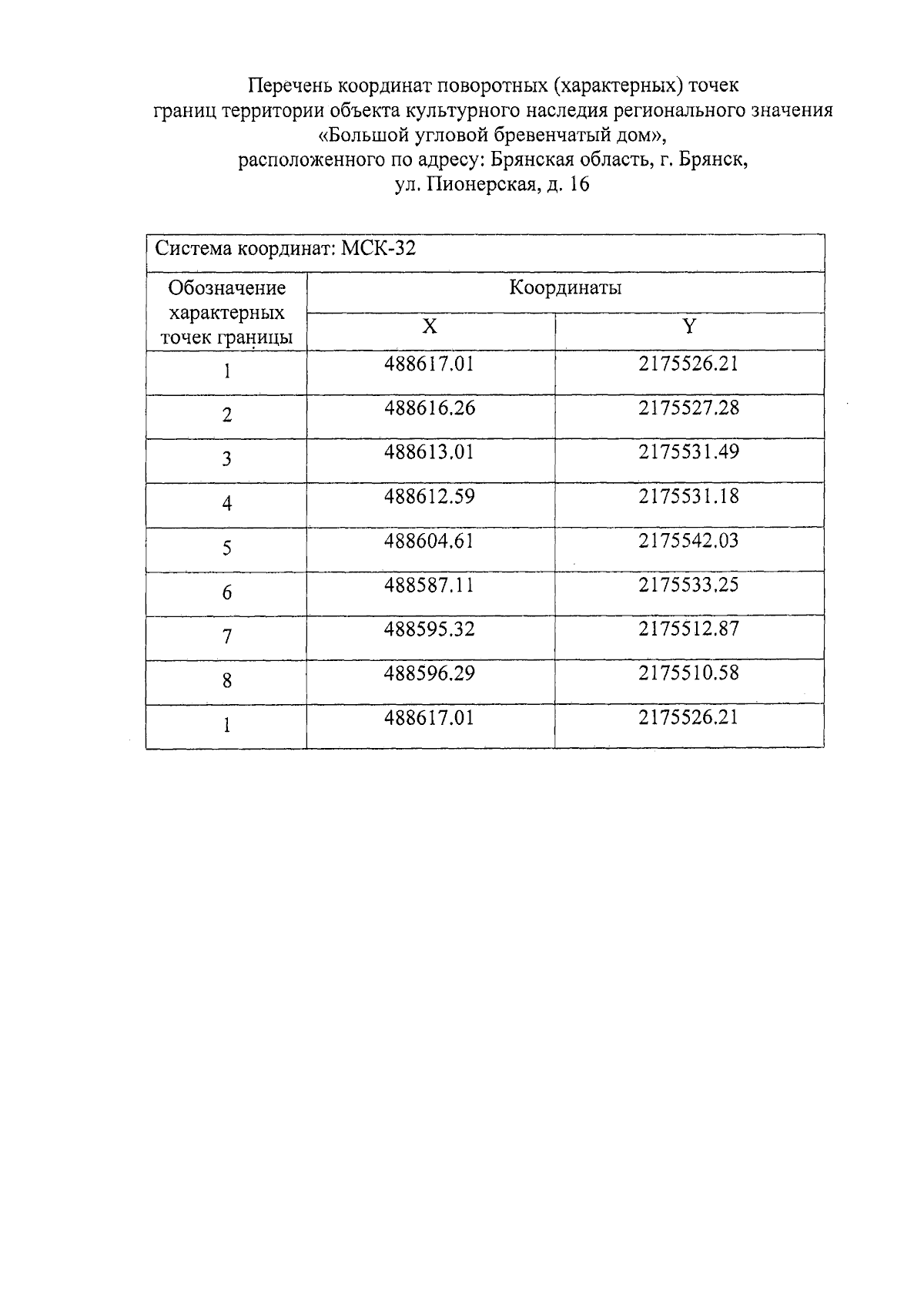 Перечень координат поворотных (характерных) точек
границ территории объекта культурного наследия регионального значения
«Большой угловой бревенчатый дом»,
расположенного по адресу: Брянская область, г. Брянск,
ул. Пионерская, д. 16

| Система координат: МСК-32 | | |
|---|---|---|
| Обозначение характерных точек границы | Координаты | |
| | X | Y |
| 1 | 488617.01 | 2175526.21 |
| 2 | 488616.26 | 2175527.28 |
| 3 | 488613.01 | 2175531.49 |
| 4 | 488612.59 | 2175531.18 |
| 5 | 488604.61 | 2175542.03 |
| 6 | 488587.11 | 2175533.25 |
| 7 | 488595.32 | 2175512.87 |
| 8 | 488596.29 | 2175510.58 |
| 1 | 488617.01 | 2175526.21 |